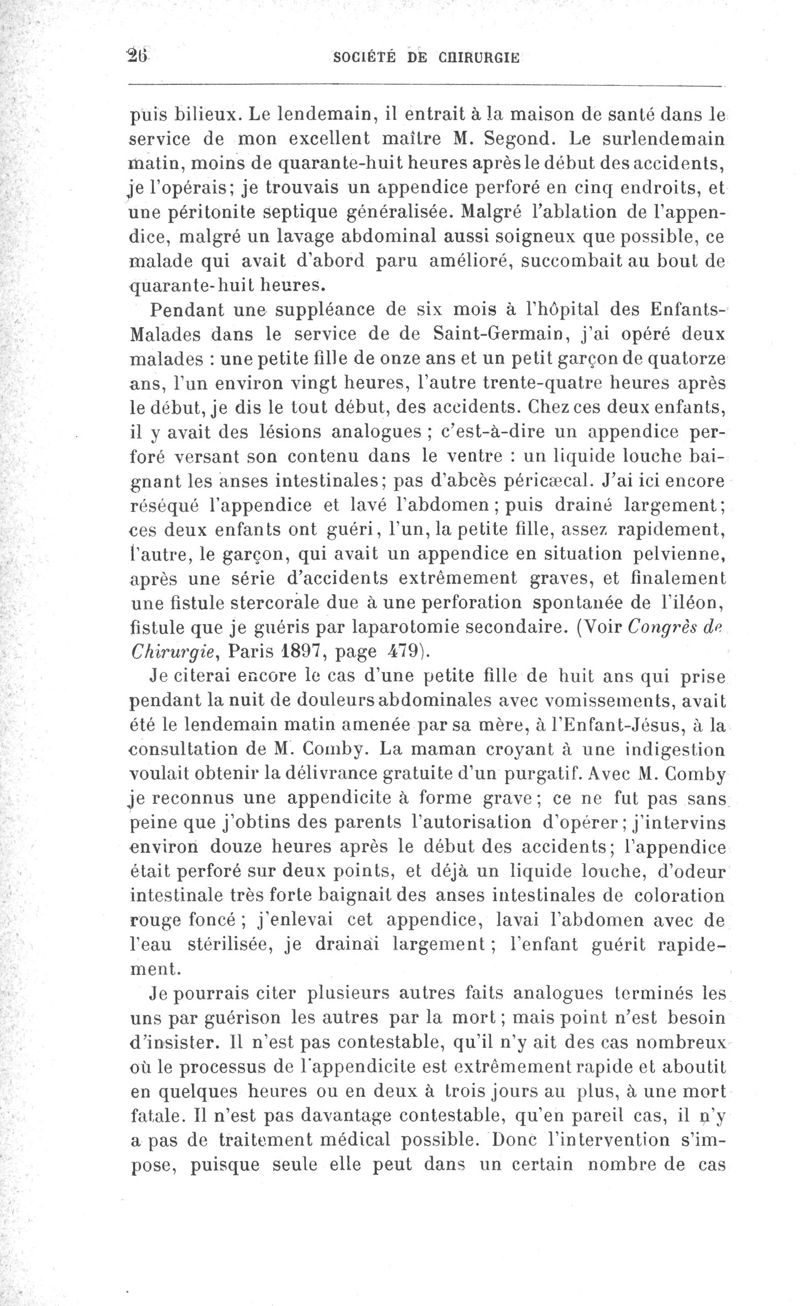 26 SOCIÉTÉ DE CHIRURGIE

puis bilieux. Le lendemain, il entrait à la maison de santé dans le service de mon excellent maître M. Segond. Le surlendemain matin, moins de quarante-huit heures après le début des accidents, je l'opérais; je trouvais un appendice perforé en cinq endroits, et une péritonite septique généralisée. Malgré l'ablation de l'appendice, malgré un lavage abdominal aussi soigneux que possible, ce malade qui avait d'abord paru amélioré, succombait au bout de quarante-huit heures.

Pendant une suppléance de six mois à l'hôpital des Enfants-Malades dans le service de de Saint-Germain, j'ai opéré deux malades : une petite fille de onze ans et un petit garçon de quatorze ans, l'un environ vingt heures, l'autre trente-quatre heures après le début, je dis le tout début, des accidents. Chez ces deux enfants, il y avait des lésions analogues ; c'est-à-dire un appendice perforé versant son contenu dans le ventre : un liquide louche baignant les anses intestinales; pas d'abcès péricæcal. J'ai ici encore réséqué l'appendice et lavé l'abdomen ; puis drainé largement; ces deux enfants ont guéri, l'un, la petite fille, assez rapidement, l'autre, le garçon, qui avait un appendice en situation pelvienne, après une série d'accidents extrêmement graves, et finalement une fistule stercorale due à une perforation spontanée de l'iléon, fistule que je guéris par laparotomie secondaire. (Voir Congrès de Chirurgie, Paris 1897, page 479).

Je citerai encore le cas d'une petite fille de huit ans qui prise pendant la nuit de douleurs abdominales avec vomissements, avait été le lendemain matin amenée par sa mère, à l'Enfant-Jésus, à la consultation de M. Comby. La maman croyant à une indigestion voulait obtenir la délivrance gratuite d'un purgatif. Avec M. Comby je reconnus une appendicite à forme grave ; ce ne fut pas sans peine que j'obtins des parents l'autorisation d'opérer ; j'intervins environ douze heures après le début des accidents; l'appendice était perforé sur deux points, et déjà un liquide louche, d'odeur intestinale très forte baignait des anses intestinales de coloration rouge foncé ; j'enlevai cet appendice, lavai l'abdomen avec de l'eau stérilisée, je drainai largement ; l'enfant guérit rapidement.

Je pourrais citer plusieurs autres faits analogues terminés les uns par guérison les autres par la mort ; mais point n'est besoin d'insister. Il n'est pas contestable, qu'il n'y ait des cas nombreux où le processus de l'appendicite est extrêmement rapide et aboutit en quelques heures ou en deux à trois jours au plus, à une mort fatale. Il n'est pas davantage contestable, qu'en pareil cas, il n'y a pas de traitement médical possible. Donc l'intervention s'impose, puisque seule elle peut dans un certain nombre de cas